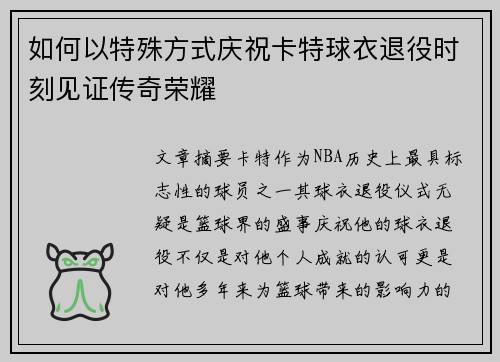 如何以特殊方式庆祝卡特球衣退役时刻见证传奇荣耀

文章摘要卡特作为NBA历史上最具标志性的球员之一其球衣退役仪式无疑是篮球界的盛事庆祝他的球衣退役不仅是对他个人成就的认可更是对他多年来为篮球带来的影响力的